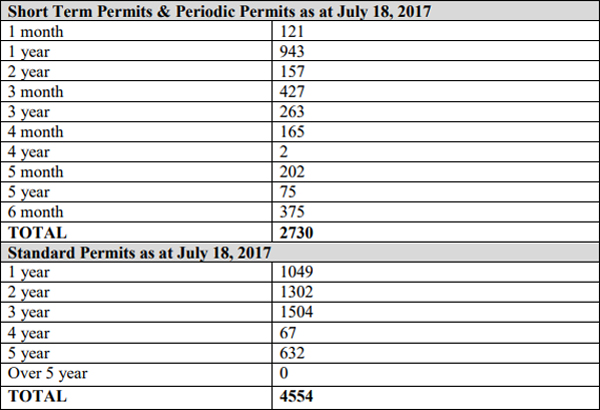 | Short Term Permits & Periodic Permits as at July 18, 2017 | |
|---|---|
| 1 month | 121 |
| 1 year | 943 |
| 2 year | 157 |
| 3 month | 427 |
| 3 year | 263 |
| 4 month | 165 |
| 4 year | 2 |
| 5 month | 202 |
| 5 year | 75 |
| 6 month | 375 |
| **TOTAL** | **2730** |
| **Standard Permits as at July 18, 2017** | |
| 1 year | 1049 |
| 2 year | 1302 |
| 3 year | 1504 |
| 4 year | 67 |
| 5 year | 632 |
| Over 5 year | 0 |
| **TOTAL** | **4554** |